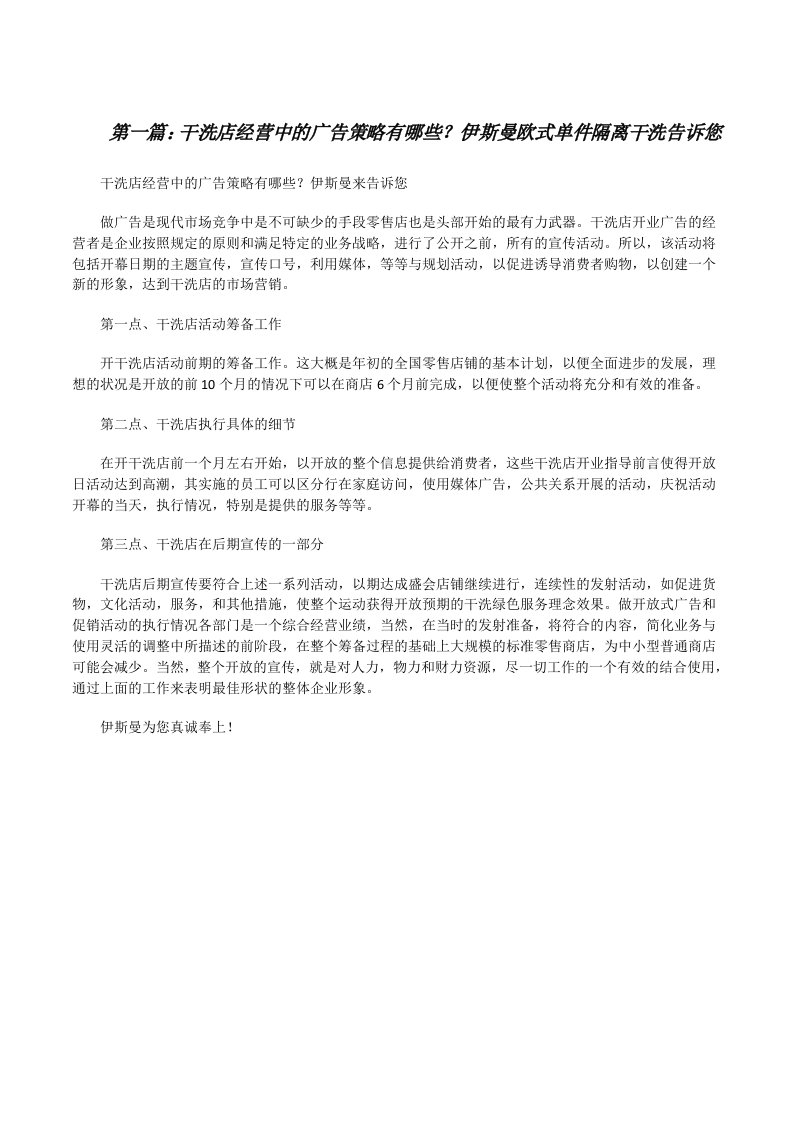 第一篇：干洗店经营中的广告策略有哪些？伊斯曼欧式单件隔离干洗告诉您

干洗店经营中的广告策略有哪些？伊斯曼来告诉您

做广告是现代市场竞争中是不可缺少的手段零售店也是头部开始的最有力武器。干洗店开业广告的经营者是企业按照规定的原则和满足特定的业务战略，进行了公开之前，所有的宣传活动。所以，该活动将包括开幕日期的主题宣传，宣传口号，利用媒体，等等与规划活动，以促进诱导消费者购物，以创建一个新的形象，达到干洗店的市场营销。

第一点、干洗店活动筹备工作

开干洗店活动前期的筹备工作。这大概是年初的全国零售店铺的基本计划，以便全面进步的发展，理想的状况是开放的前 10 个月的情况下可以在商店 6 个月前完成，以便使整个活动将充分和有效的准备。

第二点、干洗店执行具体的细节

在开干洗店前一个月左右开始，以开放的整个信息提供给消费者，这些干洗店开业指导前言使得开放日活动达到高潮，其实施的员工可以区分行在家庭访问，使用媒体广告，公共关系开展的活动，庆祝活动开幕的当天，执行情况，特别是提供的服务等等。

第三点、干洗店在后期宣传的一部分

干洗店后期宣传要符合上述一系列活动，以期达成盛会店铺继续进行，连续性的发射活动，如促进货物，文化活动，服务，和其他措施，使整个运动获得开放预期的干洗绿色服务理念效果。做开放式广告和促销活动的执行情况各部门是一个综合经营业绩，当然，在当时的发射准备，将符合的内容，简化业务与使用灵活的调整中所描述的前阶段，在整个筹备过程的基础上大规模的标准零售商店，为中小型普通商店可能会减少。当然，整个开放的宣传，就是对人力，物力和财力资源，尽一切工作的一个有效的结合使用，通过上面的工作来表明最佳形状的整体企业形象。

伊斯曼为您真诚奉上！